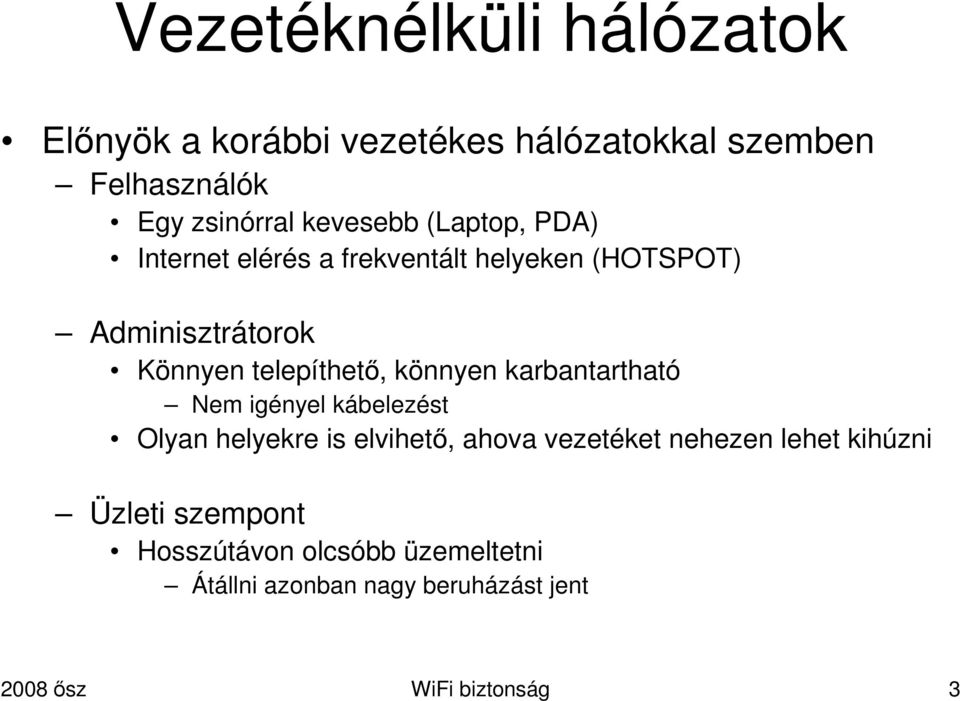 Vezetéknélküli hálózatok

• Előnyök a korábbi vezetékes hálózatokkal szemben
– Felhasználók
• Egy zsinórral kevesebb (Laptop, PDA)
• Internet elérés a frekventált helyeken (HOTSPOT)

– Adminisztrátorok
• Könnyen telepíthető, könnyen karbantartható
– Nem igényel kábelezést
• Olyan helyekre is elvihető, ahova vezetéket nehezen lehet kihúzni

– Üzleti szempont
• Hosszútávon olcsóbb üzemeltetni
– Átállni azonban nagy beruházást jent

2008 ősz

WiFi biztonság

3